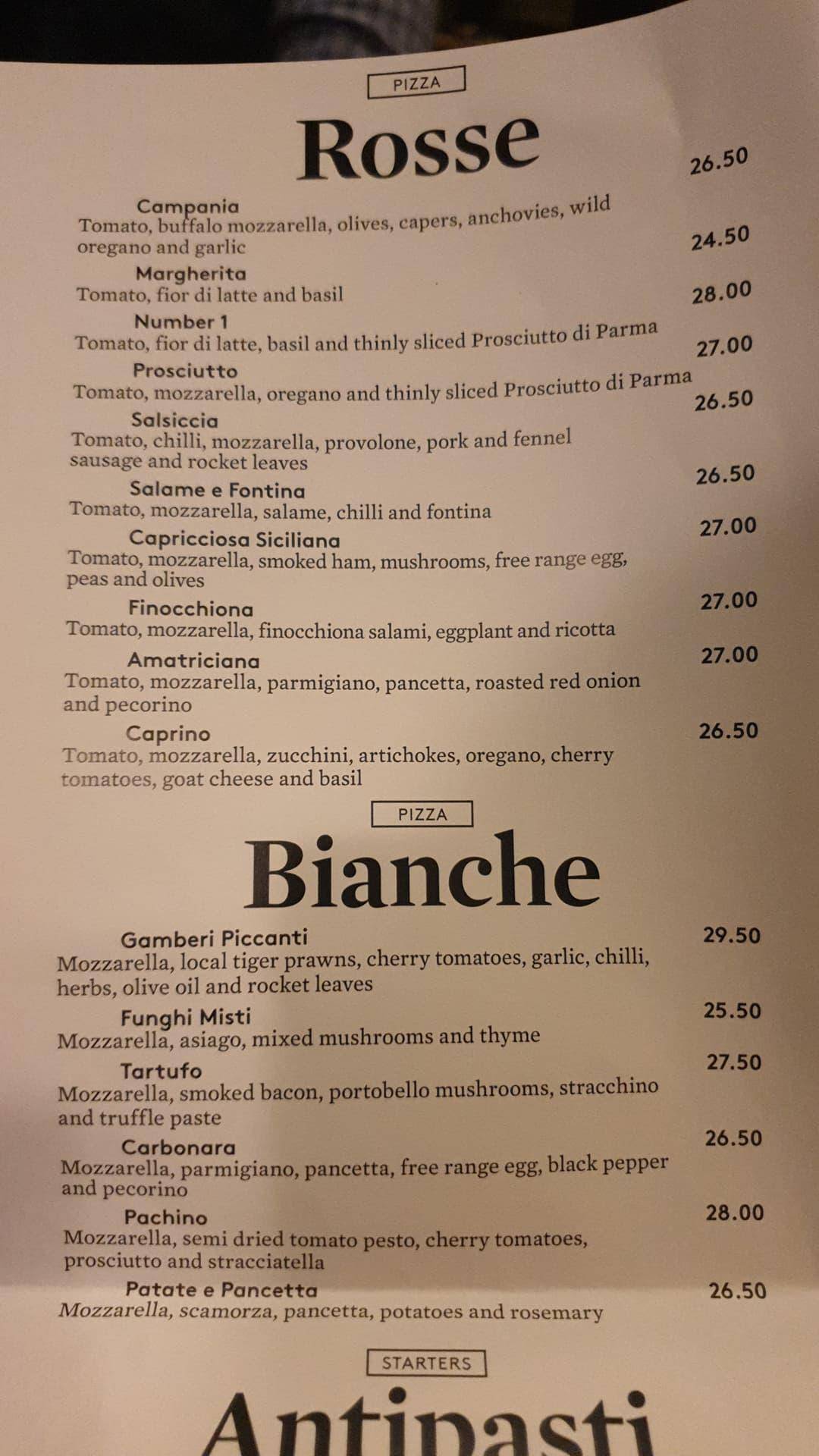 PIZZA

Rosse

Campania 26.50
Tomato, buffalo mozzarella, olives, capers, anchovies, wild oregano and garlic

Margherita 24.50
Tomato, fior di latte and basil

Number 1 28.00
Tomato, fior di latte, basil and thinly sliced Prosciutto di Parma

Prosciutto 27.00
Tomato, mozzarella, oregano and thinly sliced Prosciutto di Parma

Salsiccia 26.50
Tomato, chilli, mozzarella, provolone, pork and fennel sausage and rocket leaves

Salame e Fontina 26.50
Tomato, mozzarella, salame, chilli and fontina

Capricciosa Siciliana 27.00
Tomato, mozzarella, smoked ham, mushrooms, free range egg, peas and olives

Finocchiona 27.00
Tomato, mozzarella, finocchiona salami, eggplant and ricotta

Amatriciana 27.00
Tomato, mozzarella, parmigiano, pancetta, roasted red onion and pecorino

Caprino 26.50
Tomato, mozzarella, zucchini, artichokes, oregano, cherry tomatoes, goat cheese and basil

PIZZA

Bianche

Gamberi Piccanti 29.50
Mozzarella, local tiger prawns, cherry tomatoes, garlic, chilli, herbs, olive oil and rocket leaves

Funghi Misti 25.50
Mozzarella, asiago, mixed mushrooms and thyme

Tartufo 27.50
Mozzarella, smoked bacon, portobello mushrooms, stracchino and truffle paste

Carbonara 26.50
Mozzarella, parmigiano, pancetta, free range egg, black pepper and pecorino

Pachino 28.00
Mozzarella, semi dried tomato pesto, cherry tomatoes, prosciutto and stracciatella

Patate e Pancetta 26.50
Mozzarella, scamorza, pancetta, potatoes and rosemary

STARTERS

Antipasti